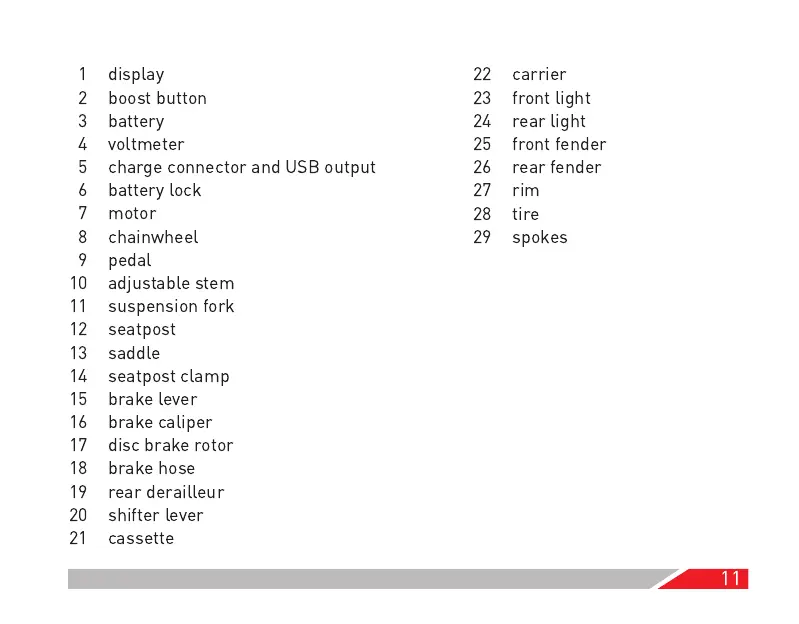 1 display
2 boost button
3 battery
4 voltmeter
5 charge connector and USB output
6 battery lock
7 motor
8 chainwheel
9 pedal
10 adjustable stem
11 suspension fork
12 seatpost
13 saddle
14 seatpost clamp
15 brake lever
16 brake caliper
17 disc brake rotor
18 brake hose
19 rear derailleur
20 shifter lever
21 cassette

22 carrier
23 front light
24 rear light
25 front fender
26 rear fender
27 rim
28 tire
29 spokes

11